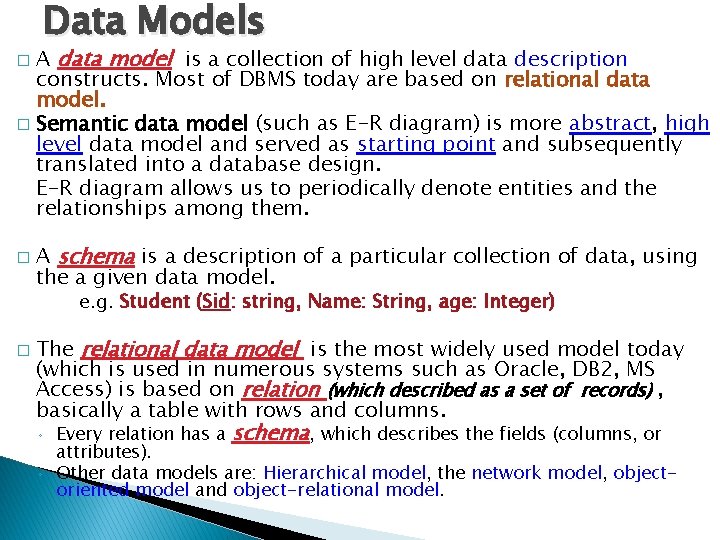 Data Models

□ A data model is a collection of high level data description constructs. Most of DBMS today are based on relational data model.

□ Semantic data model (such as E-R diagram) is more abstract, high level data model and served as starting point and subsequently translated into a database design.

E-R diagram allows us to periodically denote entities and the relationships among them.

□ A schema is a description of a particular collection of data, using the a given data model.

e.g. Student (Sid: string, Name: String, age: Integer)

□ The relational data model is the most widely used model today (which is used in numerous systems such as Oracle, DB2, MS Access) is based on relation (which described as a set of records) , basically a table with rows and columns.

◦ Every relation has a schema, which describes the fields (columns, or attributes).

◦ Other data models are: Hierarchical model, the network model, object-oriented model and object-relational model.